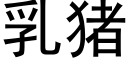 乳猪